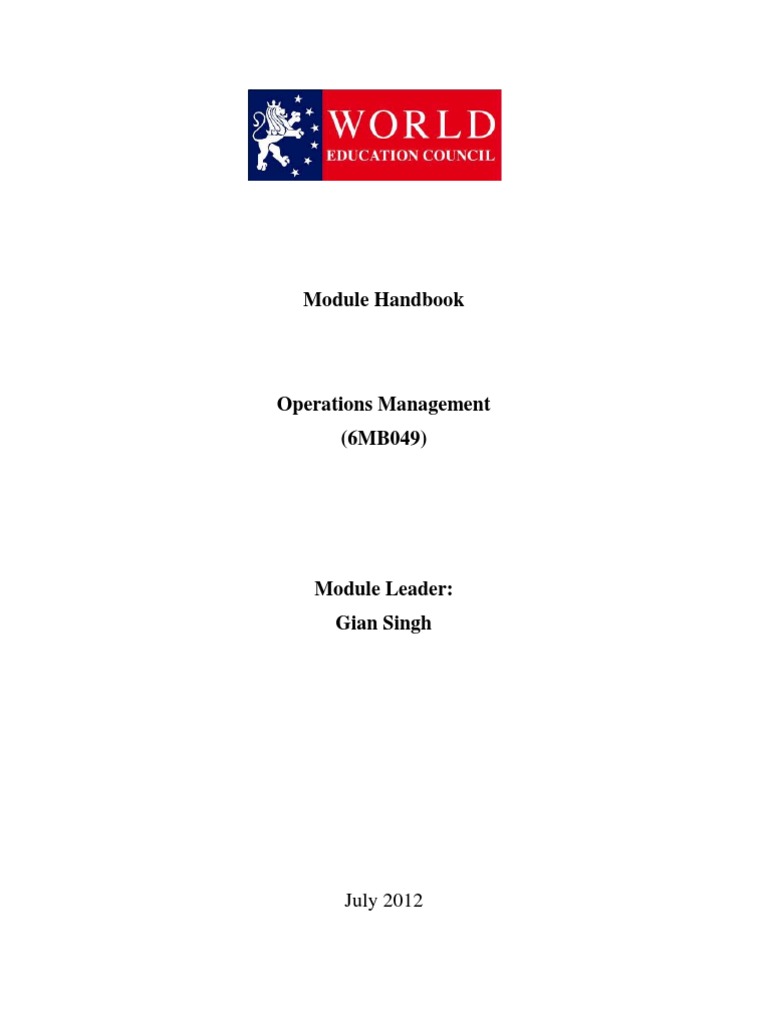 WORLD
EDUCATION COUNCIL

Module Handbook

Operations Management
(6MB049)

Module Leader:
Gian Singh

July 2012